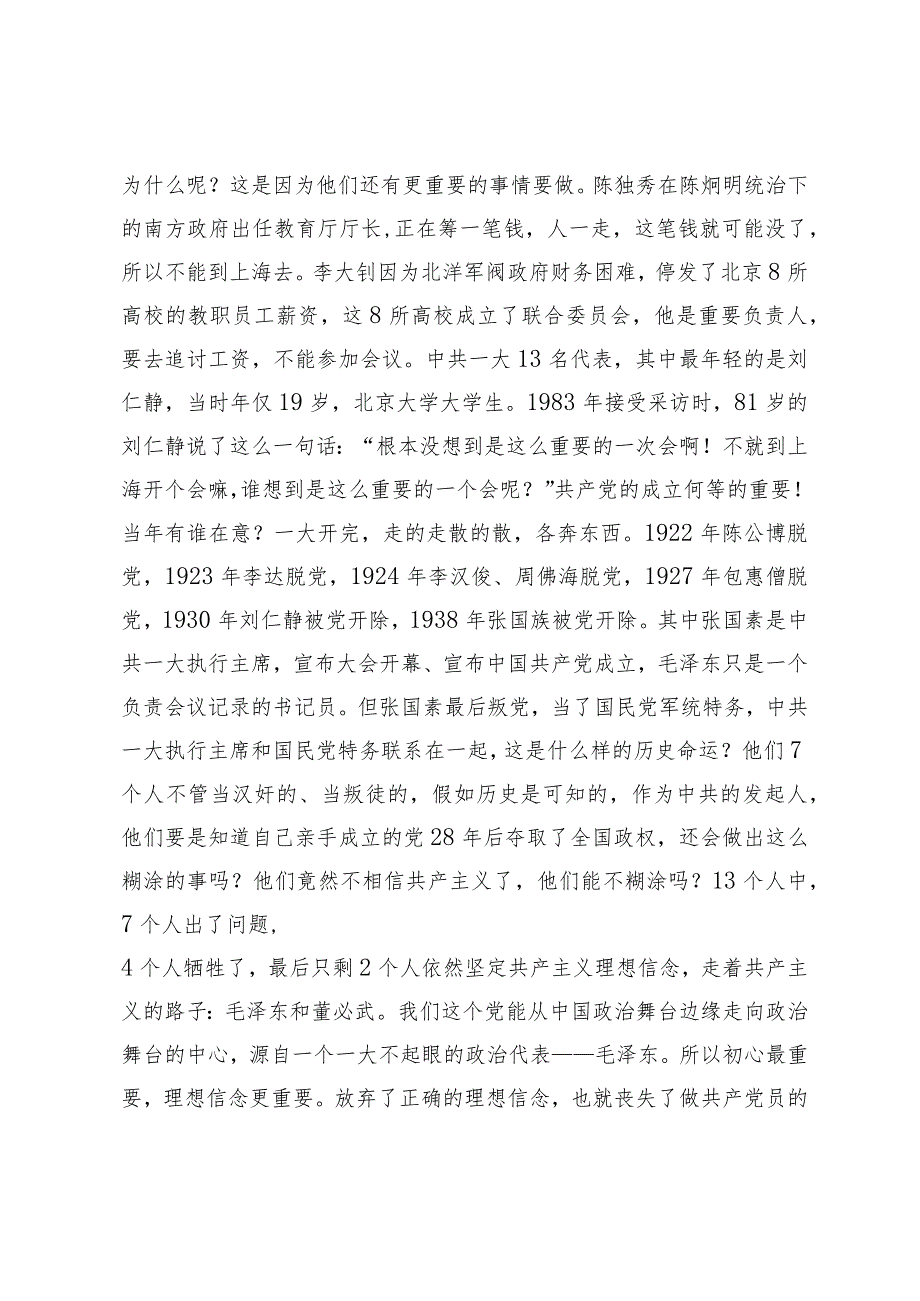 为什么呢？这是因为他们还有更重要的事情要做。陈独秀在陈炯明统治下的南方政府出任教育厅厅长,正在筹一笔钱，人一走，这笔钱就可能没了，所以不能到上海去。李大钊因为北洋军阀政府财务困难，停发了北京8所高校的教职员工薪资，这8所高校成立了联合委员会，他是重要负责人，要去追讨工资，不能参加会议。中共一大13名代表，其中最年轻的是刘仁静，当时年仅19岁，北京大学大学生。1983年接受采访时，81岁的刘仁静说了这么一句话：“根本没想到是这么重要的一次会啊！不就到上海开个会嘛,谁想到是这么重要的一个会呢？”共产党的成立何等的重要！当年有谁在意？一大开完，走的走散的散，各奔东西。1922年陈公博脱党，1923年李达脱党，1924年李汉俊、周佛海脱党，1927年包惠僧脱党，1930年刘仁静被党开除，1938年张国族被党开除。其中张国素是中共一大执行主席，宣布大会开幕、宣布中国共产党成立，毛泽东只是一个负责会议记录的书记员。但张国素最后叛党，当了国民党军统特务，中共一大执行主席和国民党特务联系在一起，这是什么样的历史命运？他们7个人不管当汉奸的、当叛徒的，假如历史是可知的，作为中共的发起人，他们要是知道自己亲手成立的党28年后夺取了全国政权，还会做出这么糊涂的事吗？他们竟然不相信共产主义了，他们能不糊涂吗？13个人中，7个人出了问题，

4个人牺牲了，最后只剩2个人依然坚定共产主义理想信念，走着共产主义的路子：毛泽东和董必武。我们这个党能从中国政治舞台边缘走向政治舞台的中心，源自一个一大不起眼的政治代表——毛泽东。所以初心最重要，理想信念更重要。放弃了正确的理想信念，也就丧失了做共产党员的